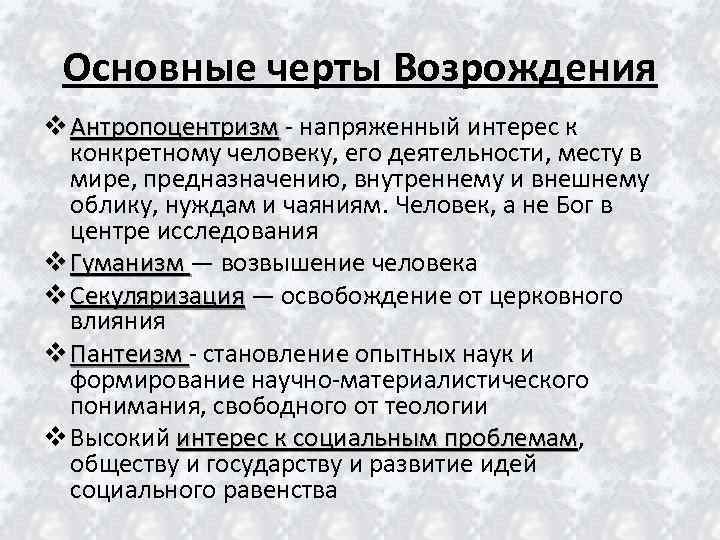 Основные черты Возрождения

❖ Антропоцентризм - напряженный интерес к конкретному человеку, его деятельности, месту в мире, предназначению, внутреннему и внешнему облику, нуждам и чаяниям. Человек, а не Бог в центре исследования

❖ Гуманизм — возвышение человека

❖ Секуляризация — освобождение от церковного влияния

❖ Пантеизм - становление опытных наук и формирование научно-материалистического понимания, свободного от теологии

❖ Высокий интерес к социальным проблемам, обществу и государству и развитие идей социального равенства